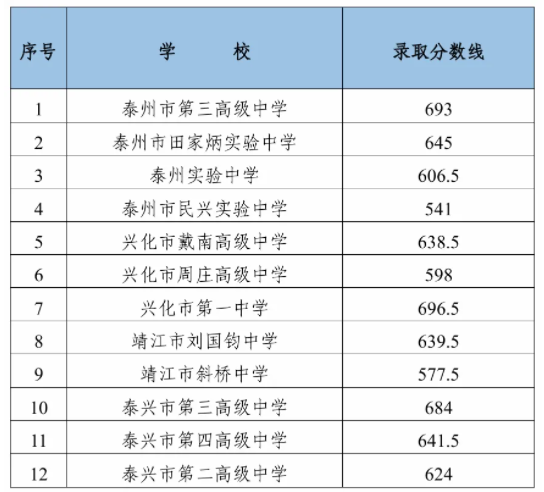 | 序号 | 学 校 | 录取分数线 |
|---|---|---|
| 1 | 泰州市第三高级中学 | 693 |
| 2 | 泰州市田家炳实验中学 | 645 |
| 3 | 泰州实验中学 | 606.5 |
| 4 | 泰州市民兴实验中学 | 541 |
| 5 | 兴化市戴南高级中学 | 638.5 |
| 6 | 兴化市周庄高级中学 | 598 |
| 7 | 兴化市第一中学 | 696.5 |
| 8 | 靖江市刘国钧中学 | 639.5 |
| 9 | 靖江市斜桥中学 | 577.5 |
| 10 | 泰兴市第三高级中学 | 684 |
| 11 | 泰兴市第四高级中学 | 641.5 |
| 12 | 泰兴市第二高级中学 | 624 |